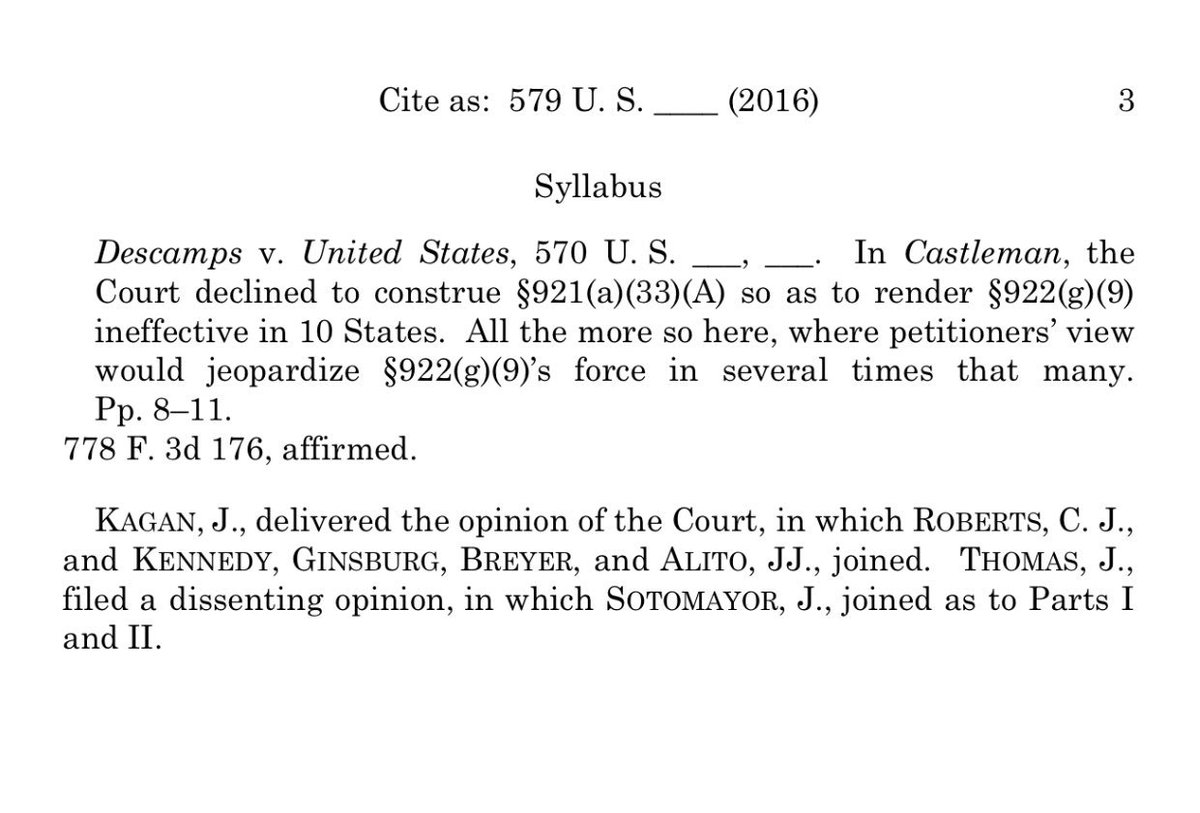 Cite as: 579 U. S. ____ (2016) 3

Syllabus

Descamps v. United States, 570 U. S. ___, ___. In Castleman, the Court declined to construe §921(a)(33)(A) so as to render §922(g)(9) ineffective in 10 States. All the more so here, where petitioners' view would jeopardize §922(g)(9)'s force in several times that many. Pp. 8–11.

778 F. 3d 176, affirmed.

KAGAN, J., delivered the opinion of the Court, in which ROBERTS, C. J., and KENNEDY, GINSBURG, BREYER, and ALITO, JJ., joined. THOMAS, J., filed a dissenting opinion, in which SOTOMAYOR, J., joined as to Parts I and II.